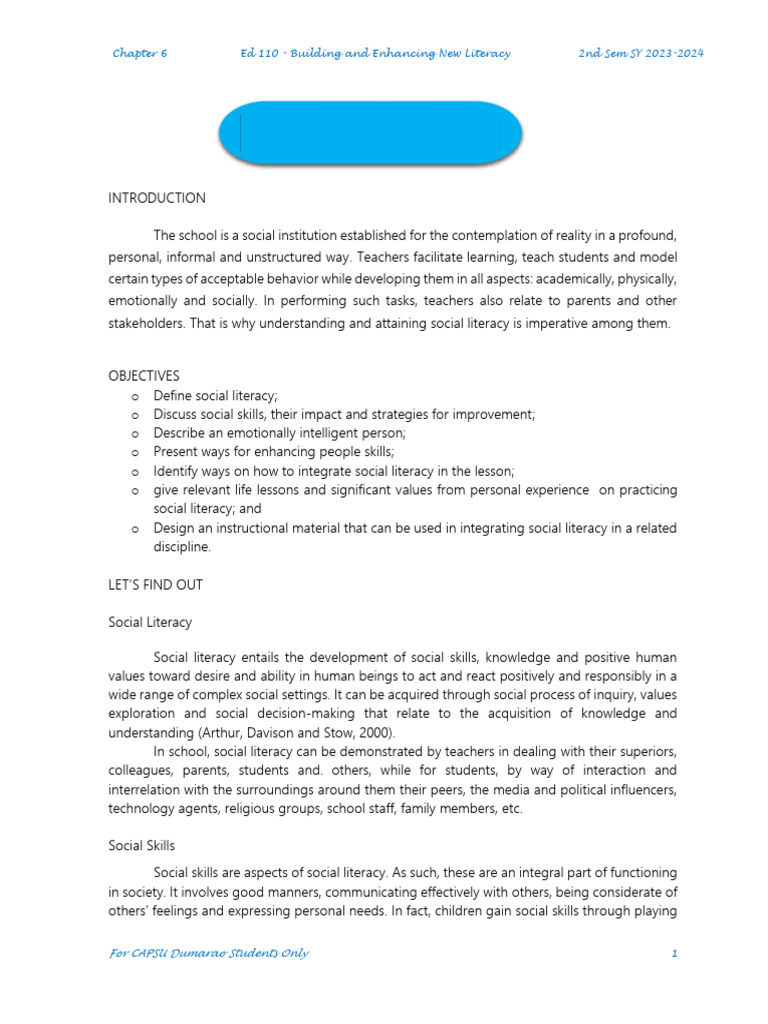 Chapter 6 Ed 110 - Building and Enhancing New Literacy 2nd Sem SY 2023-2024

INTRODUCTION

The school is a social institution established for the contemplation of reality in a profound, personal, informal and unstructured way. Teachers facilitate learning, teach students and model certain types of acceptable behavior while developing them in all aspects: academically, physically, emotionally and socially. In performing such tasks, teachers also relate to parents and other stakeholders. That is why understanding and attaining social literacy is imperative among them.

OBJECTIVES
o Define social literacy;
o Discuss social skills, their impact and strategies for improvement;
o Describe an emotionally intelligent person;
o Present ways for enhancing people skills;
o Identify ways on how to integrate social literacy in the lesson;
o give relevant life lessons and significant values from personal experience on practicing social literacy; and
o Design an instructional material that can be used in integrating social literacy in a related discipline.

LET'S FIND OUT

Social Literacy

Social literacy entails the development of social skills, knowledge and positive human values toward desire and ability in human beings to act and react positively and responsibly in a wide range of complex social settings. It can be acquired through social process of inquiry, values exploration and social decision-making that relate to the acquisition of knowledge and understanding (Arthur, Davison and Stow, 2000).

In school, social literacy can be demonstrated by teachers in dealing with their superiors, colleagues, parents, students and. others, while for students, by way of interaction and interrelation with the surroundings around them their peers, the media and political influencers, technology agents, religious groups, school staff, family members, etc.

Social Skills

Social skills are aspects of social literacy. As such, these are an integral part of functioning in society. It involves good manners, communicating effectively with others, being considerate of others' feelings and expressing personal needs. In fact, children gain social skills through playing

For CAPSU Dumarao Students Only 1